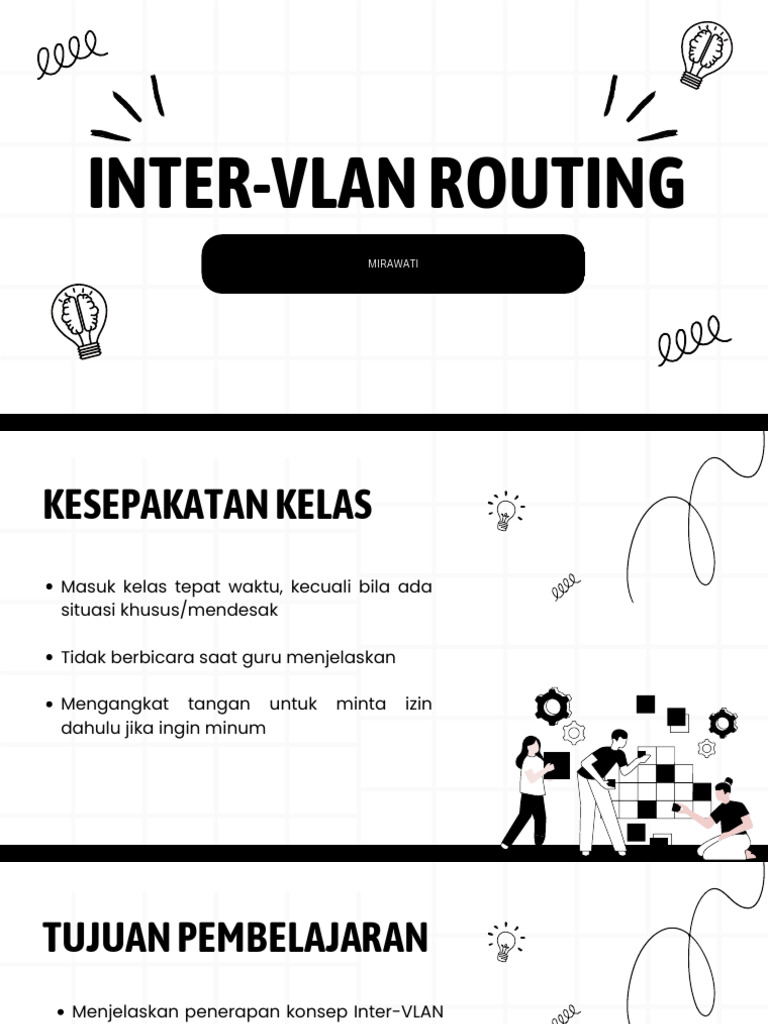 INTER-VLAN ROUTING

MIRAWATI

KESEPAKATAN KELAS

• Masuk kelas tepat waktu, kecuali bila ada situasi khusus/mendesak

• Tidak berbicara saat guru menjelaskan

• Mengangkat tangan untuk minta izin dahulu jika ingin minum

TUJUAN PEMBELAJARAN

• Menjelaskan penerapan konsep Inter-VLAN